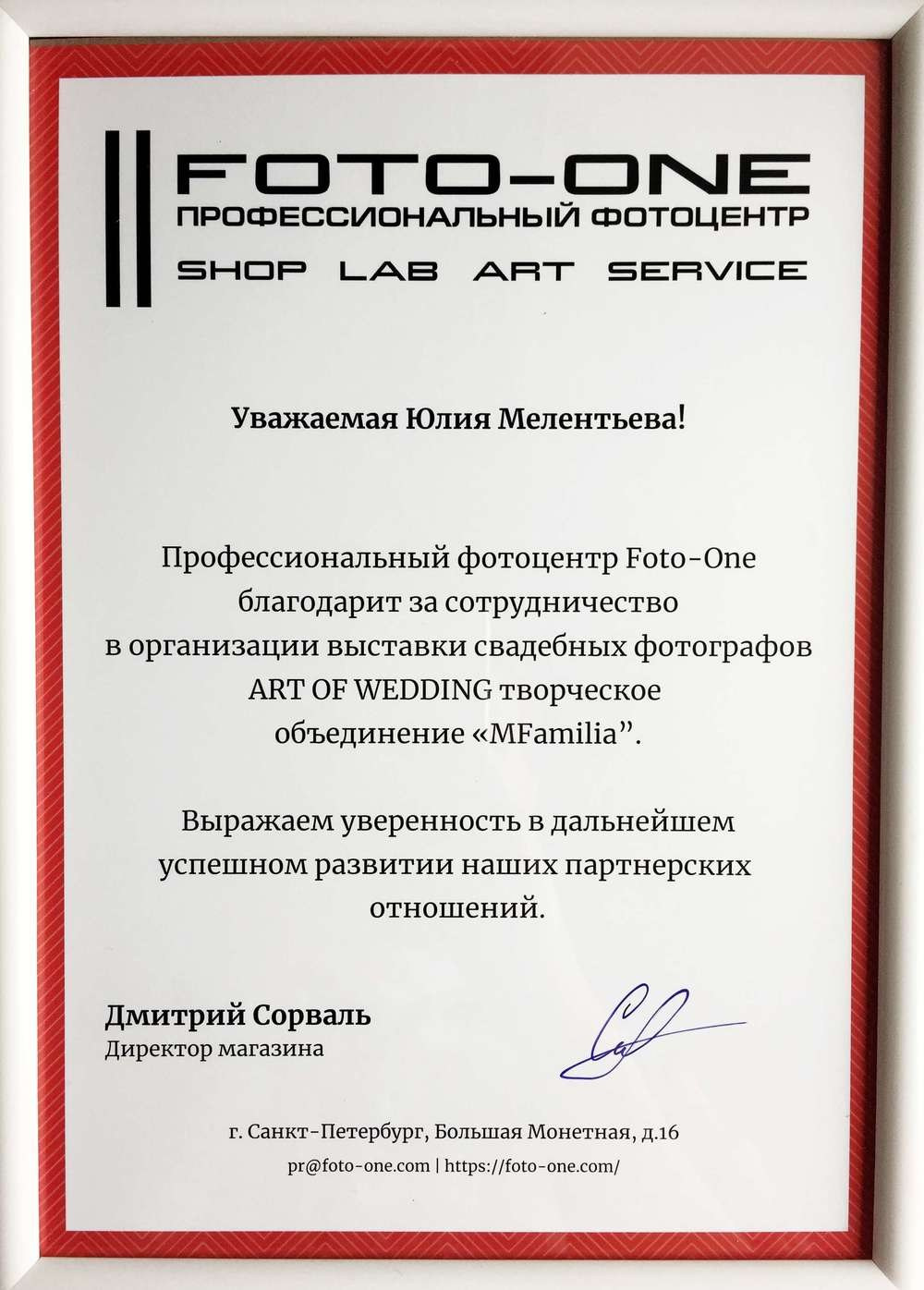 FOTO-ONE
ПРОФЕССИОНАЛЬНЫЙ ФОТОЦЕНТР
SHOP LAB ART SERVICE

Уважаемая Юлия Мелентьева!

Профессиональный фотоцентр Foto-One благодарит за сотрудничество в организации выставки свадебных фотографов ART OF WEDDING творческое объединение «MFamilia”.

Выражаем уверенность в дальнейшем успешном развитии наших партнерских отношений.

Дмитрий Сорваль
Директор магазина

г. Санкт-Петербург, Большая Монетная, д.16
pr@foto-one.com | https://foto-one.com/